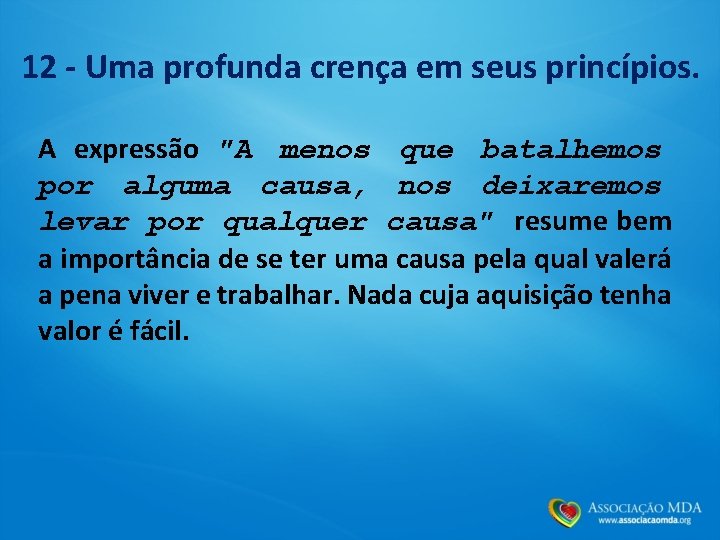 12 - Uma profunda crença em seus princípios.

A expressão "A menos que batalhemos por alguma causa, nos deixaremos levar por qualquer causa" resume bem a importância de se ter uma causa pela qual valerá a pena viver e trabalhar. Nada cuja aquisição tenha valor é fácil.

ASSOCIAÇÃO MDA
www.associacaomda.org